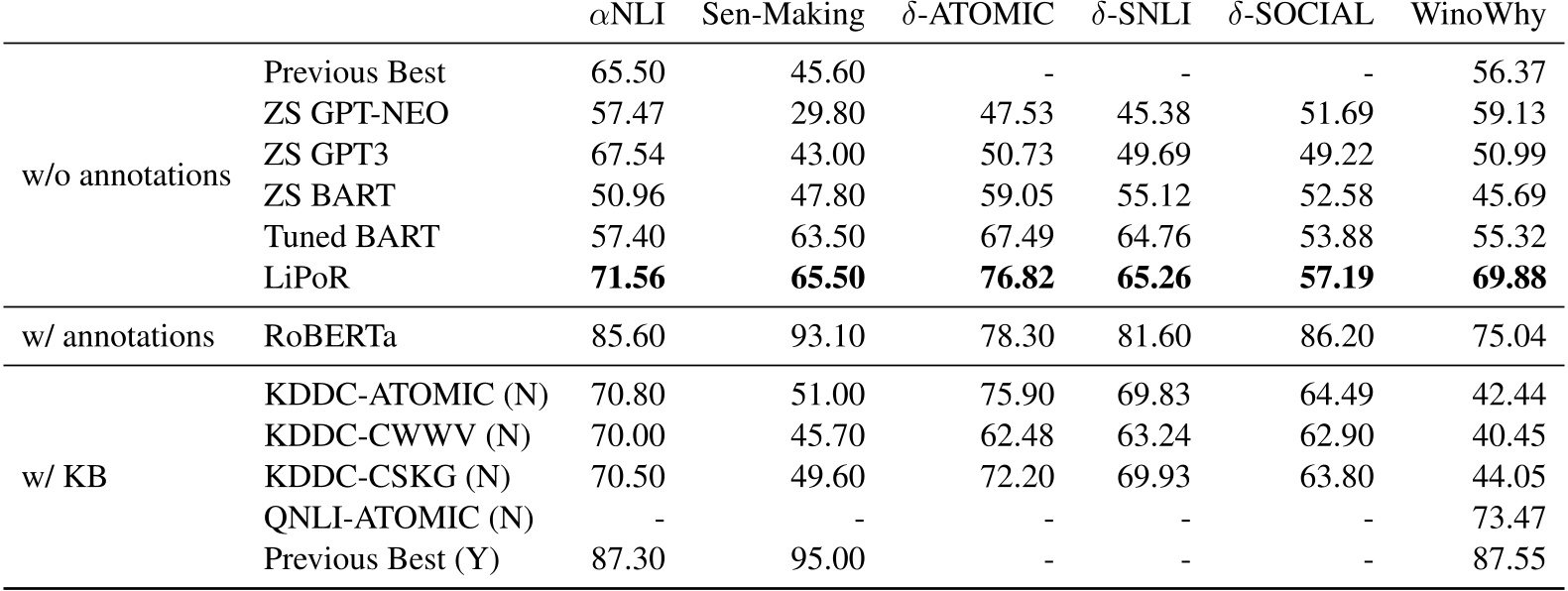 | | | $\alpha$NLI | Sen-Making | $\delta$-ATOMIC | $\delta$-SNLI | $\delta$-SOCIAL | WinoWhy |
|---|---|---|---|---|---|---|---|
| w/o annotations | Previous Best | 65.50 | 45.60 | - | - | - | 56.37 |
| | ZS GPT-NEO | 57.47 | 29.80 | 47.53 | 45.38 | 51.69 | 59.13 |
| | ZS GPT3 | 67.54 | 43.00 | 50.73 | 49.69 | 49.22 | 50.99 |
| | ZS BART | 50.96 | 47.80 | 59.05 | 55.12 | 52.58 | 45.69 |
| | Tuned BART | 57.40 | 63.50 | 67.49 | 64.76 | 53.88 | 55.32 |
| | LiPoR | **71.56** | **65.50** | **76.82** | **65.26** | **57.19** | **69.88** |
| w/ annotations | RoBERTa | 85.60 | 93.10 | 78.30 | 81.60 | 86.20 | 75.04 |
| w/ KB | KDDC-ATOMIC (N) | 70.80 | 51.00 | 75.90 | 69.83 | 64.49 | 42.44 |
| | KDDC-CWWV (N) | 70.00 | 45.70 | 62.48 | 63.24 | 62.90 | 40.45 |
| | KDDC-CSKG (N) | 70.50 | 49.60 | 72.20 | 69.93 | 63.80 | 44.05 |
| | QNLI-ATOMIC (N) | - | - | - | - | - | 73.47 |
| | Previous Best (Y) | 87.30 | 95.00 | - | - | - | 87.55 |